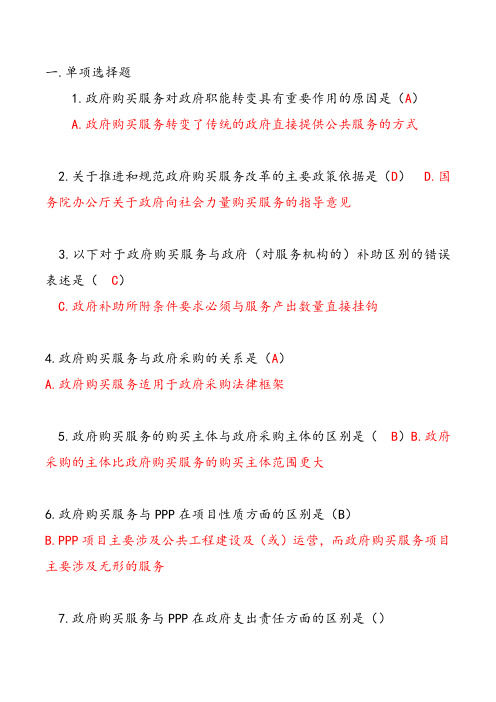 一.单项选择题

1.政府购买服务对政府职能转变具有重要作用的原因是（A）

A.政府购买服务转变了传统的政府直接提供公共服务的方式

2.关于推进和规范政府购买服务改革的主要政策依据是（D） D.国务院办公厅关于政府向社会力量购买服务的指导意见

3.以下对于政府购买服务与政府（对服务机构的）补助区别的错误表述是（ C）

C.政府补助所附条件要求必须与服务产出数量直接挂钩

4.政府购买服务与政府采购的关系是（A）

A.政府购买服务适用于政府采购法律框架

5.政府购买服务的购买主体与政府采购主体的区别是（ B）B.政府采购的主体比政府购买服务的购买主体范围更大

6.政府购买服务与PPP在项目性质方面的区别是（B）

B.PPP项目主要涉及公共工程建设及（或）运营，而政府购买服务项目主要涉及无形的服务

7.政府购买服务与PPP在政府支出责任方面的区别是（）